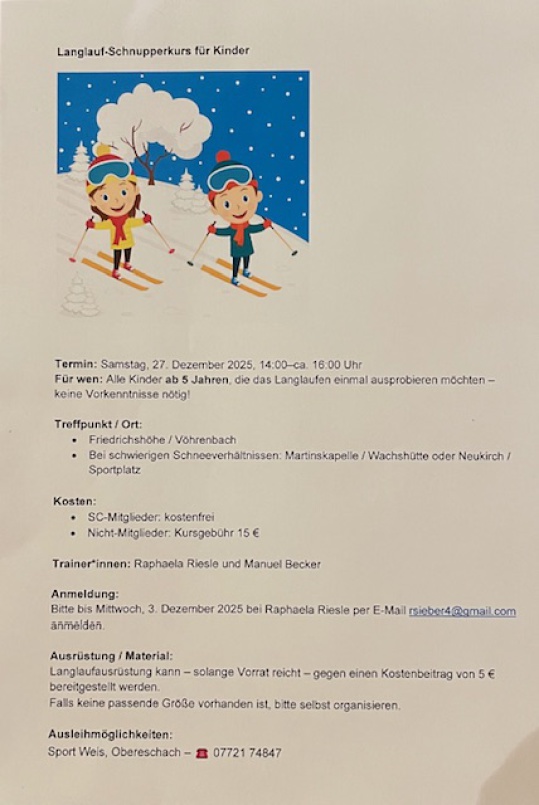 Langlauf-Schnupperkurs für Kinder

Termin: Samstag, 27. Dezember 2025, 14:00–ca. 16:00 Uhr
Für wen: Alle Kinder ab 5 Jahren, die das Langlaufen einmal ausprobieren möchten – keine Vorkenntnisse nötig!

Treffpunkt / Ort:
• Friedrichshöhe / Vöhrenbach
• Bei schwierigen Schneeverhältnissen: Martinskapelle / Wachshütte oder Neukirch / Sportplatz

Kosten:
• SC-Mitglieder: kostenfrei
• Nicht-Mitglieder: Kursgebühr 15 €

Trainer*innen: Raphaela Riesle und Manuel Becker

Anmeldung:
Bitte bis Mittwoch, 3. Dezember 2025 bei Raphaela Riesle per E-Mail rsieber4@gmail.com anmelden.

Ausrüstung / Material:
Langlaufausrüstung kann – solange Vorrat reicht – gegen einen Kostenbeitrag von 5 € bereitgestellt werden.
Falls keine passende Größe vorhanden ist, bitte selbst organisieren.

Ausleihmöglichkeiten:
Sport Weis, Obereschach – ☎ 07721 74847